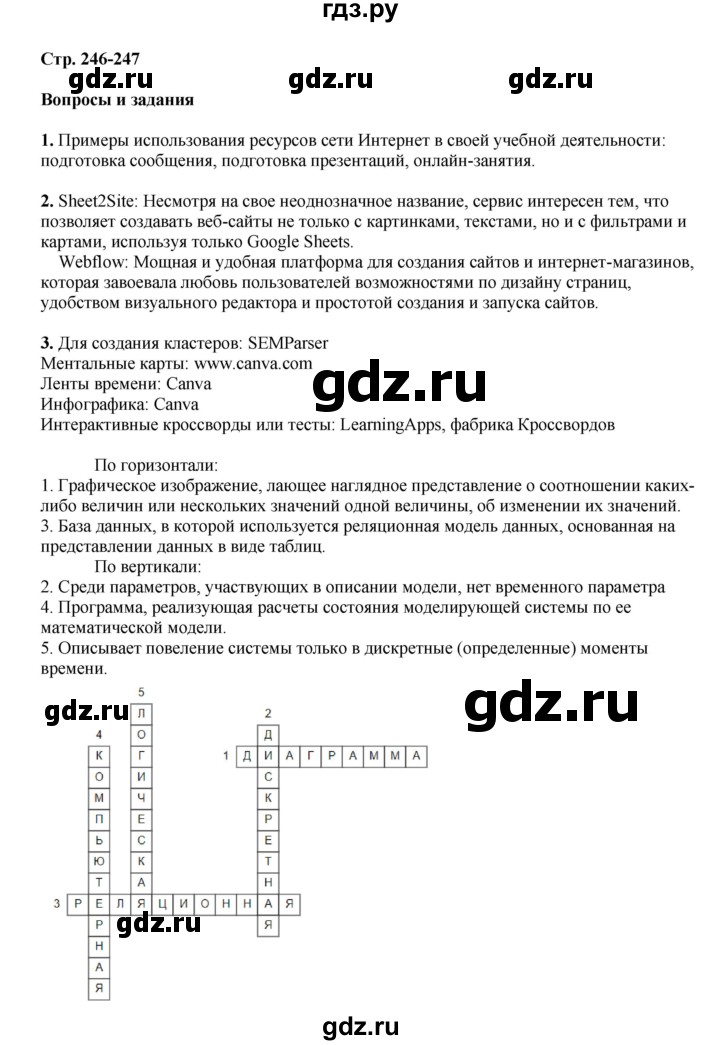 гдз.ру

Стр. 246-247
gdz.ru gdz.ru gdz.ru
Вопросы и задания

1. Примеры использования ресурсов сети Интернет в своей учебной деятельности: подготовка сообщения, подготовка презентаций, онлайн-занятия.

2. Sheet2Site: Несмотря на свое неоднозначное название, сервис интересен тем, что позволяет создавать веб-сайты не только с картинками, текстами, но и с фильтрами и картами, используя только Google Sheets.
Webflow: Мощная и удобная платформа для создания сайтов и интернет-магазинов, которая завоевала любовь пользователей возможностями по дизайну страниц, удобством визуального редактора и простотой создания и запуска сайтов.

3. Для создания кластеров: SEMParser
Ментальные карты: www.canva.com
Ленты времени: Canva
Инфографика: Canva
Интерактивные кроссворды или тесты: LearningApps, фабрика Кроссвордов

gdz.ru

По горизонтали:
1. Графическое изображение, лающее наглядное представление о соотношении каких-либо величин или нескольких значений одной величины, об изменении их значений.
3. База данных, в которой используется реляционная модель данных, основанная на представлении данных в виде таблиц.
По вертикали:
2. Среди параметров, участвующих в описании модели, нет временного параметра
4. Программа, реализующая расчеты состояния моделирующей системы по ее математической модели.
5. Описывает повеление системы только в дискретные (определенные) моменты времени.

gdz.ru gdz.ru

5 Л О Г И Ч Е С К А Я
2 Д И С К Р Е Т Н А Я
4 К О М П Ь Ю Т Е Р Н А Я
1 Д И А Г Р А М М А
3 Р Е Л Я Ц И О Н Н А Я

gdz.ru

gdz.ru